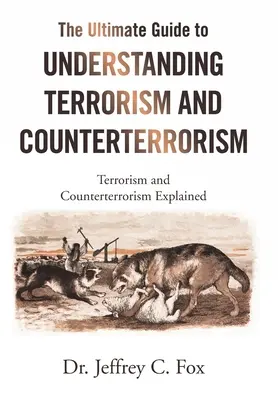 The Ultimate Guide to
UNDERSTANDING TERRORISM AND COUNTERTERRORISM

Terrorism and Counterterrorism Explained

Dr. Jeffrey C. Fox